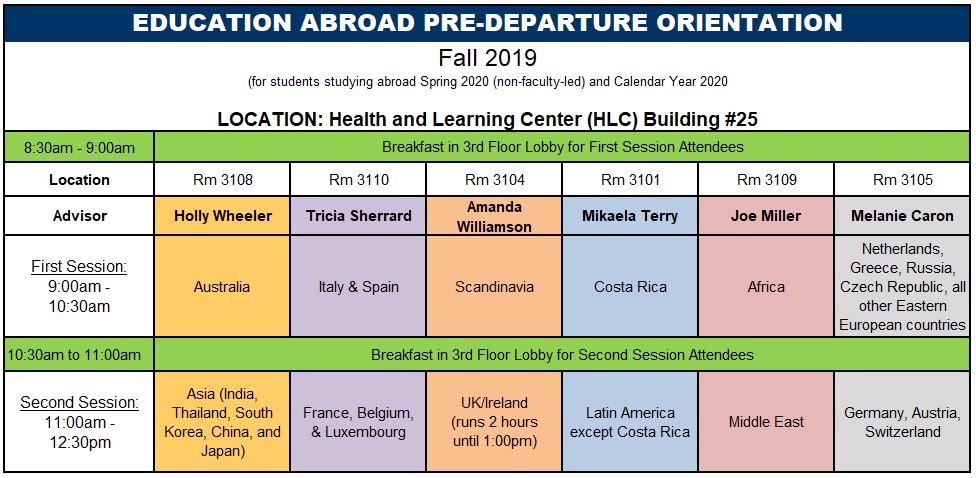 EDUCATION ABROAD PRE-DEPARTURE ORIENTATION

Fall 2019

(for students studying abroad Spring 2020 (non-faculty-led) and Calendar Year 2020

LOCATION: Health and Learning Center (HLC) Building #25

| 8:30am - 9:00am | Breakfast in 3rd Floor Lobby for First Session Attendees | | | | | |
|---|---|---|---|---|---|---|
| Location | Rm 3108 | Rm 3110 | Rm 3104 | Rm 3101 | Rm 3109 | Rm 3105 |
| Advisor | Holly Wheeler | Tricia Sherrard | Amanda Williamson | Mikaela Terry | Joe Miller | Melanie Caron |
| First Session: 9:00am - 10:30am | Australia | Italy & Spain | Scandinavia | Costa Rica | Africa | Netherlands, Greece, Russia, Czech Republic, all other Eastern European countries |
| 10:30am to 11:00am | Breakfast in 3rd Floor Lobby for Second Session Attendees | | | | | |
| Second Session: 11:00am - 12:30pm | Asia (India, Thailand, South Korea, China, and Japan) | France, Belgium, & Luxembourg | UK/Ireland (runs 2 hours until 1:00pm) | Latin America except Costa Rica | Middle East | Germany, Austria, Switzerland |